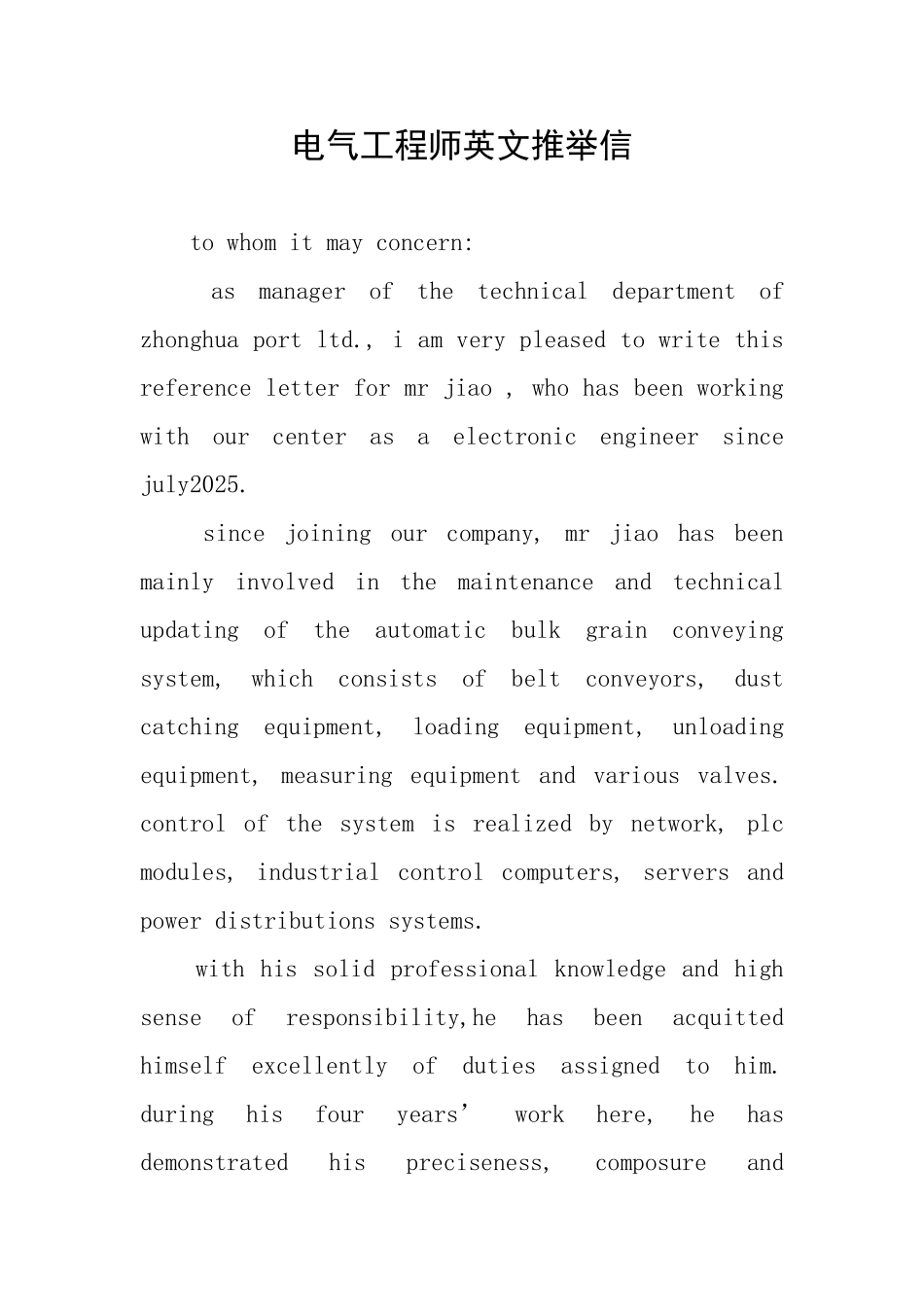 电气工程师英文推举信

to whom it may concern:

as manager of the technical department of zhonghua port ltd., i am very pleased to write this reference letter for mr jiao , who has been working with our center as a electronic engineer since july2025.

since joining our company, mr jiao has been mainly involved in the maintenance and technical updating of the automatic bulk grain conveying system, which consists of belt conveyors, dust catching equipment, loading equipment, unloading equipment, measuring equipment and various valves. control of the system is realized by network, plc modules, industrial control computers, servers and power distributions systems.

with his solid professional knowledge and high sense of responsibility,he has been acquitted himself excellently of duties assigned to him. during his four years’ work here, he has demonstrated his preciseness, composure and